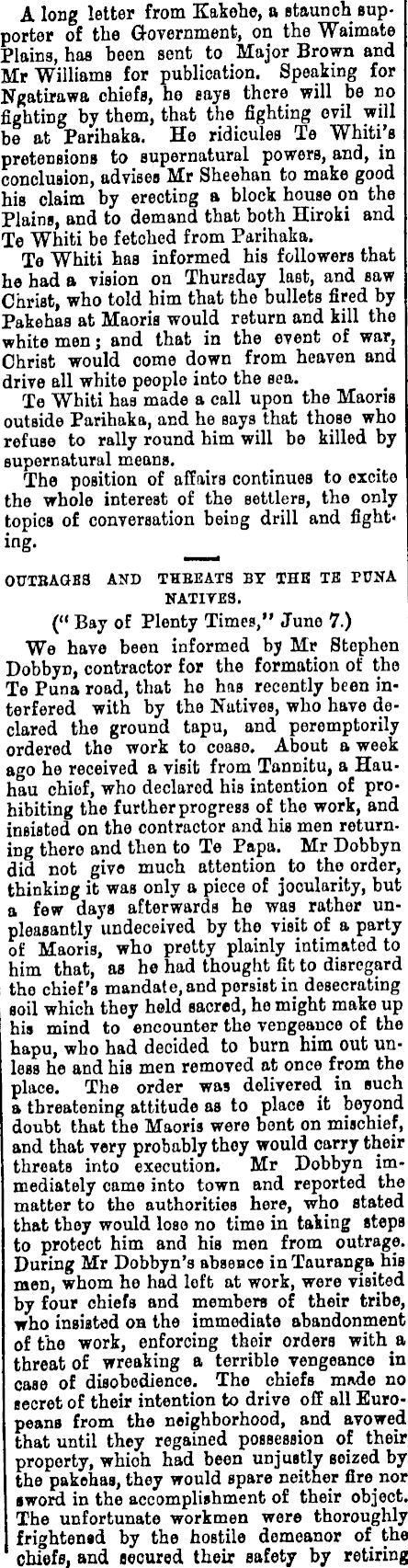 A long letter from Kakehe, a staunch supporter of the Government, on the Waimate Plains, has been sent to Major Brown and Mr Williams for publication. Speaking for Ngatirawa chiefs, he says there will be no fighting by them, that the fighting evil will be at Parihaka. He ridicules Te Whiti's pretensions to supernatural powers, and, in conclusion, advises Mr Sheehan to make good his claim by erecting a block house on the Plains, and to demand that both Hiroki and Te Whiti be fetched from Parihaka.

Te Whiti has informed his followers that he had a vision on Thursday last, and saw Christ, who told him that the bullets fired by Pakehas at Maoris would return and kill the white men; and that in the event of war, Christ would come down from heaven and drive all white people into the sea.

Te Whiti has made a call upon the Maoris outside Parihaka, and he says that those who refuse to rally round him will be killed by supernatural means.

The position of affairs continues to excite the whole interest of the settlers, the only topics of conversation being drill and fighting.

OUTRAGES AND THREATS BY THE TE PUNA NATIVES.

("Bay of Plenty Times," June 7.)

We have been informed by Mr Stephen Dobbyn, contractor for the formation of the Te Puna road, that he has recently been interfered with by the Natives, who have declared the ground tapu, and peremptorily ordered the work to cease. About a week ago he received a visit from Tannitu, a Hauhau chief, who declared his intention of prohibiting the further progress of the work, and insisted on the contractor and his men returning there and then to Te Papa. Mr Dobbyn did not give much attention to the order, thinking it was only a piece of jocularity, but a few days afterwards he was rather unpleasantly undeceived by the visit of a party of Maoris, who pretty plainly intimated to him that, as he had thought fit to disregard the chief's mandate, and persist in desecrating soil which they held sacred, he might make up his mind to encounter the vengeance of the hapu, who had decided to burn him out unless he and his men removed at once from the place. The order was delivered in such a threatening attitude as to place it beyond doubt that the Maoris were bent on mischief, and that very probably they would carry their threats into execution. Mr Dobbyn immediately came into town and reported the matter to the authorities here, who stated that they would lose no time in taking steps to protect him and his men from outrage. During Mr Dobbyn's absence in Tauranga his men, whom he had left at work, were visited by four chiefs and members of their tribe, who insisted on the immediate abandonment of the work, enforcing their orders with a threat of wreaking a terrible vengeance in case of disobedience. The chiefs made no secret of their intention to drive off all Europeans from the neighborhood, and avowed that until they regained possession of their property, which had been unjustly seized by the pakehas, they would spare neither fire nor sword in the accomplishment of their object. The unfortunate workmen were thoroughly frightened by the hostile demeanor of the chiefs, and secured their safety by retiring